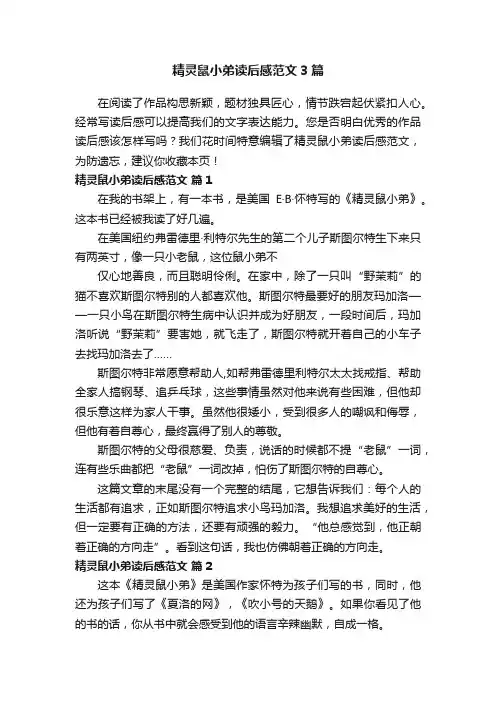 精灵鼠小弟读后感范文3篇

在阅读了作品构思新颖，题材独具匠心，情节跌宕起伏紧扣人心。经常写读后感可以提高我们的文字表达能力。您是否明白优秀的作品读后感该怎样写吗？我们花时间特意编辑了精灵鼠小弟读后感范文，为防遗忘，建议你收藏本页！

精灵鼠小弟读后感范文 篇1

在我的书架上，有一本书，是美国 E·B·怀特写的《精灵鼠小弟》。这本书已经被我读了好几遍。

在美国纽约弗雷德里·利特尔先生的第二个儿子斯图尔特生下来只有两英寸，像一只小老鼠，这位鼠小弟不

仅心地善良，而且聪明伶俐。在家中，除了一只叫“野茉莉”的猫不喜欢斯图尔特别的人都喜欢他。斯图尔特最要好的朋友玛加洛——一只小鸟在斯图尔特生病中认识并成为好朋友，一段时间后，玛加洛听说“野茉莉”要害她，就飞走了，斯图尔特就开着自己的小车子去找玛加洛去了……

斯图尔特非常愿意帮助人,如帮弗雷德里利特尔太太找戒指、帮助全家人搞钢琴、追乒乓球，这些事情虽然对他来说有些困难，但他却很乐意这样为家人干事。虽然他很矮小，受到很多人的嘲讽和侮辱，但他有着自尊心，最终赢得了别人的尊敬。

斯图尔特的父母很慈爱、负责，说话的时候都不提“老鼠”一词，连有些乐曲都把“老鼠”一词改掉，怕伤了斯图尔特的自尊心。

这篇文章的末尾没有一个完整的结尾，它想告诉我们：每个人的生活都有追求，正如斯图尔特追求小鸟玛加洛。我想追求美好的生活，但一定要有正确的方法，还要有顽强的毅力。“他总感觉到，他正朝着正确的方向走”。看到这句话，我也仿佛朝着正确的方向走。

精灵鼠小弟读后感范文 篇2

这本《精灵鼠小弟》是美国作家怀特为孩子们写的书，同时，他还为孩子们写了《夏洛的网》，《吹小号的天鹅》。如果你看见了他的书的话，你从书中就会感受到他的语言辛辣幽默，自成一格。